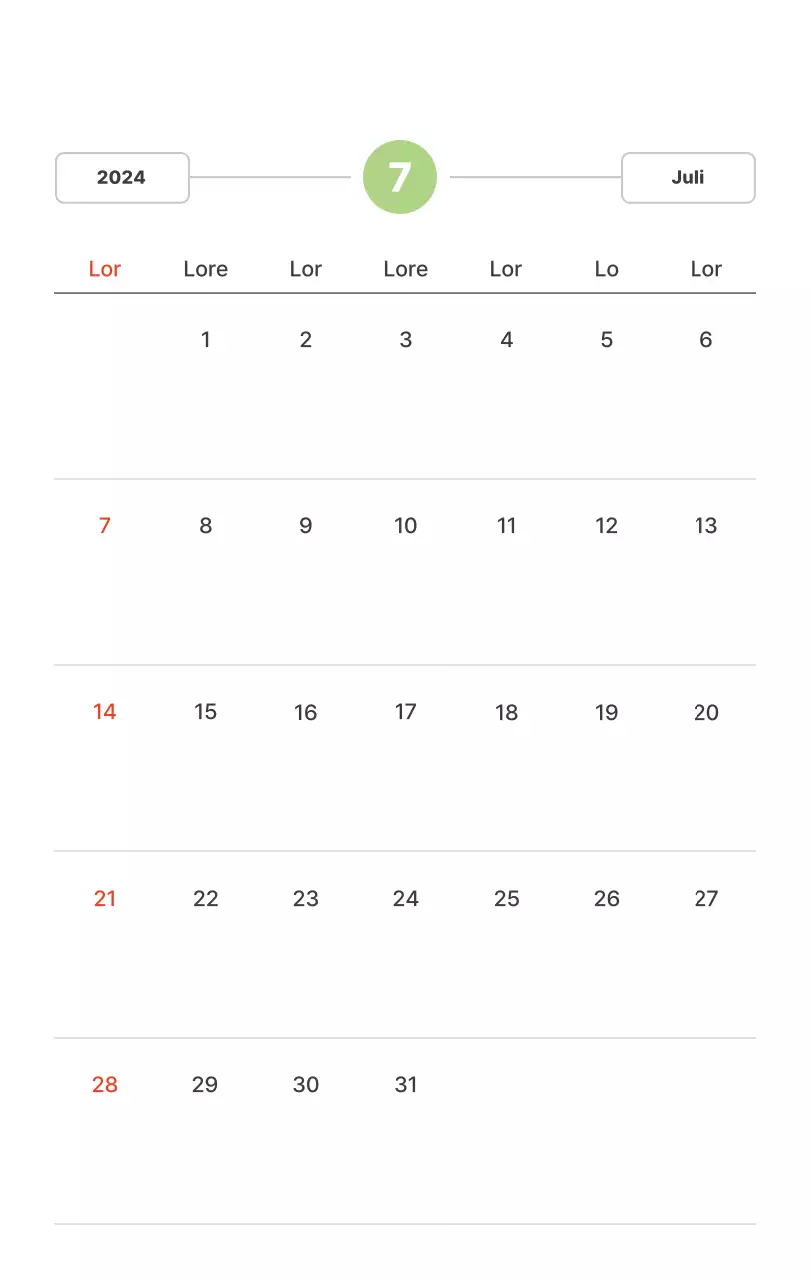 2024

7

Juli

| Lor | Lore | Lor | Lore | Lor | Lo | Lor |
|---|---|---|---|---|---|---|
|  | 1 | 2 | 3 | 4 | 5 | 6 |
| 7 | 8 | 9 | 10 | 11 | 12 | 13 |
| 14 | 15 | 16 | 17 | 18 | 19 | 20 |
| 21 | 22 | 23 | 24 | 25 | 26 | 27 |
| 28 | 29 | 30 | 31 |  |  |  |